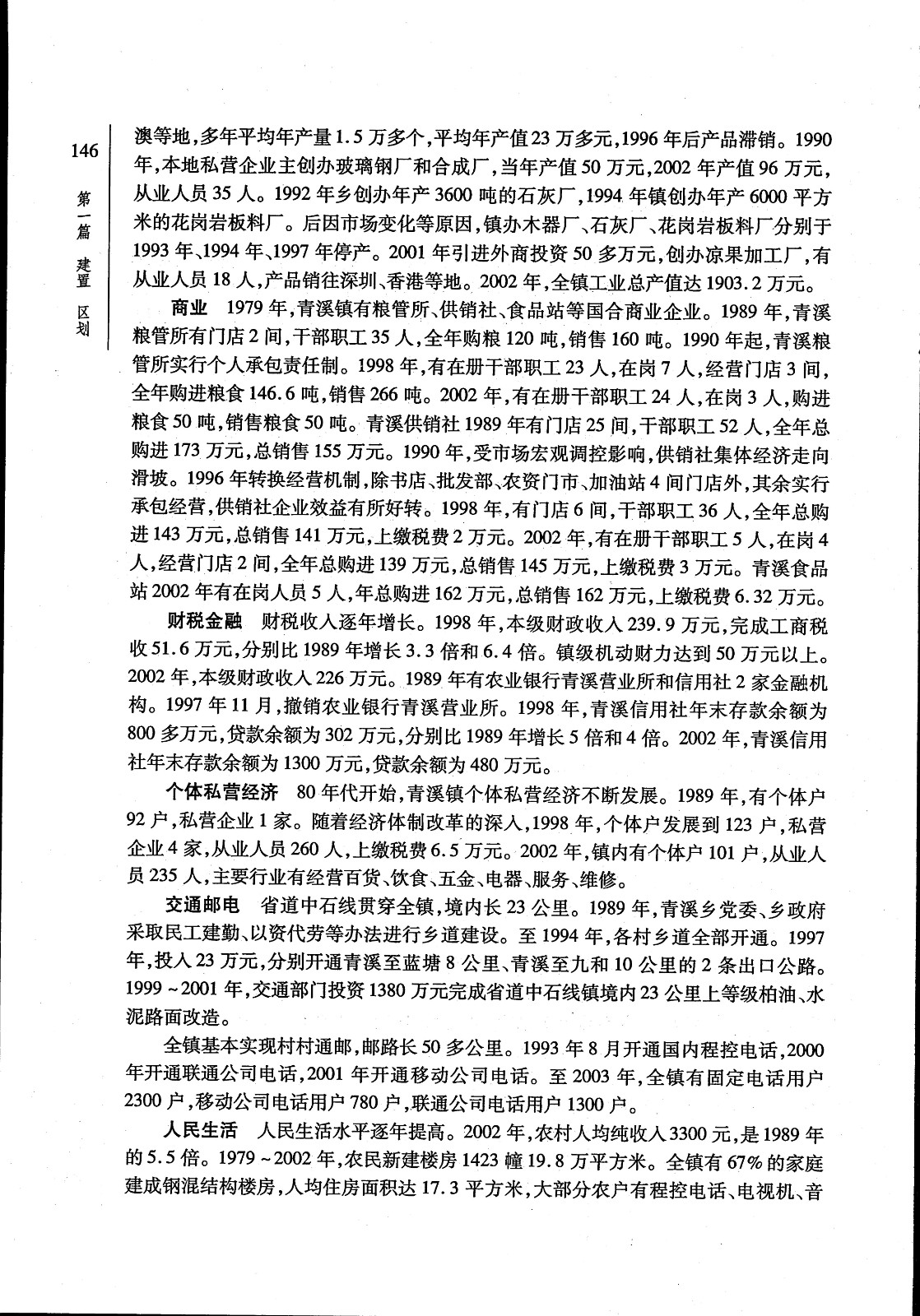 146

第一篇　建置　区划

澳等地，多年平均年产量1.5万多个，平均年产值23万多元，1996年后产品滞销。1990年，本地私营企业主创办玻璃钢厂和合成厂，当年产值50万元，2002年产值96万元，从业人员35人。1992年乡创办年产3600吨的石灰厂，1994年镇创办年产6000平方米的花岗岩板料厂。后因市场变化等原因，镇办木器厂、石灰厂、花岗岩板料厂分别于1993年、1994年、1997年停产。2001年引进外商投资50多万元，创办凉果加工厂，有从业人员18人，产品销往深圳、香港等地。2002年，全镇工业总产值达1903.2万元。

商业　1979年，青溪镇有粮管所、供销社、食品站等国合商业企业。1989年，青溪粮管所有门店2间，干部职工35人，全年购粮120吨，销售160吨。1990年起，青溪粮管所实行个人承包责任制。1998年，有在册干部职工23人，在岗7人，经营门店3间，全年购进粮食146.6吨，销售266吨。2002年，有在册干部职工24人，在岗3人，购进粮食50吨，销售粮食50吨。青溪供销社1989年有门店25间，干部职工52人，全年总购进173万元，总销售155万元。1990年，受市场宏观调控影响，供销社集体经济走向滑坡。1996年转换经营机制，除书店、批发部、农资门市、加油站4间门店外，其余实行承包经营，供销社企业效益有所好转。1998年，有门店6间，干部职工36人，全年总购进143万元，总销售141万元，上缴税费2万元。2002年，有在册干部职工5人，在岗4人，经营门店2间，全年总购进139万元，总销售145万元，上缴税费3万元。青溪食品站2002年有在岗人员5人，年总购进162万元，总销售162万元，上缴税费6.32万元。

财税金融　财税收入逐年增长。1998年，本级财政收入239.9万元，完成工商税收51.6万元，分别比1989年增长3.3倍和6.4倍。镇级机动财力达到50万元以上。2002年，本级财政收入226万元。1989年有农业银行青溪营业所和信用社2家金融机构。1997年11月，撤销农业银行青溪营业所。1998年，青溪信用社年末存款余额为800多万元，贷款余额为302万元，分别比1989年增长5倍和4倍。2002年，青溪信用社年末存款余额为1300万元，贷款余额为480万元。

个体私营经济　80年代开始，青溪镇个体私营经济不断发展。1989年，有个体户92户，私营企业1家。随着经济体制改革的深入，1998年，个体户发展到123户，私营企业4家，从业人员260人，上缴税费6.5万元。2002年，镇内有个体户101户，从业人员235人，主要行业有经营百货、饮食、五金、电器、服务、维修。

交通邮电　省道中石线贯穿全镇，境内长23公里。1989年，青溪乡党委、乡政府采取民工建勤、以资代劳等办法进行乡道建设。至1994年，各村乡道全部开通。1997年，投入23万元，分别开通青溪至蓝塘8公里、青溪至九和10公里的2条出口公路。1999～2001年，交通部门投资1380万元完成省道中石线镇境内23公里上等级柏油、水泥路面改造。

全镇基本实现村村通邮，邮路长50多公里。1993年8月开通国内程控电话，2000年开通联通公司电话，2001年开通移动公司电话。至2003年，全镇有固定电话用户2300户，移动公司电话用户780户，联通公司电话用户1300户。

人民生活　人民生活水平逐年提高。2002年，农村人均纯收入3300元，是1989年的5.5倍。1979～2002年，农民新建楼房1423幢19.8万平方米。全镇有67%的家庭建成钢混结构楼房，人均住房面积达17.3平方米，大部分农户有程控电话、电视机、音